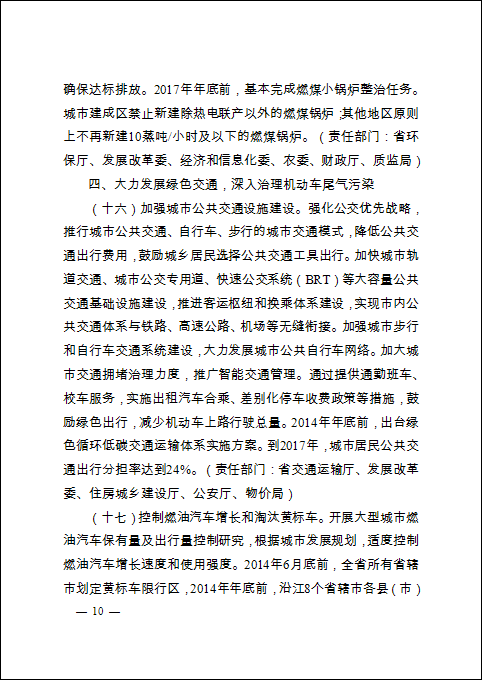 确保达标排放。2017年年底前，基本完成燃煤小锅炉整治任务。城市建成区禁止新建除热电联产以外的燃煤锅炉；其他地区原则上不再新建10蒸吨/小时及以下的燃煤锅炉。（责任部门：省环保厅、发展改革委、经济和信息化委、农委、财政厅、质监局）

四、大力发展绿色交通，深入治理机动车尾气污染

（十六）加强城市公共交通设施建设。强化公交优先战略，推行城市公共交通、自行车、步行的城市交通模式，降低公共交通出行费用，鼓励城乡居民选择公共交通工具出行。加快城市轨道交通、城市公交专用道、快速公交系统（BRT）等大容量公共交通基础设施建设，推进客运枢纽和换乘体系建设，实现市内公共交通体系与铁路、高速公路、机场等无缝衔接。加强城市步行和自行车交通系统建设，大力发展城市公共自行车网络。加大城市交通拥堵治理力度，推广智能交通管理。通过提供通勤班车、校车服务，实施出租汽车合乘、差别化停车收费政策等措施，鼓励绿色出行，减少机动车上路行驶总量。2014年年底前，出台绿色循环低碳交通运输体系实施方案。到2017年，城市居民公共交通出行分担率达到24%。（责任部门：省交通运输厅、发展改革委、住房城乡建设厅、公安厅、物价局）

（十七）控制燃油汽车增长和淘汰黄标车。开展大型城市燃油汽车保有量及出行量控制研究，根据城市发展规划，适度控制燃油汽车增长速度和使用强度。2014年6月底前，全省所有省辖市划定黄标车限行区，2014年年底前，沿江8个省辖市各县（市）

— 10 —